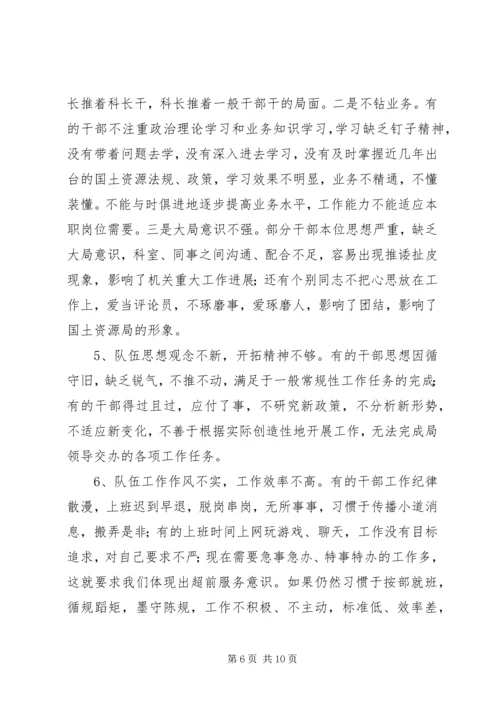 长推着科长干，科长推着一般干部干的局面。二是不钻业务。有的干部不注重政治理论学习和业务知识学习，学习缺乏钉子精神，没有带着问题去学，没有深入进去学习，没有及时掌握近几年出台的国土资源法规、政策，学习效果不明显，业务不精通，不懂装懂。不能与时俱进地逐步提高业务水平，工作能力不能适应本职岗位需要。三是大局意识不强。部分干部本位思想严重，缺乏大局意识，科室、同事之间沟通、配合不足，容易出现推诿扯皮现象，影响了机关重大工作进展；还有个别同志不把心思放在工作上，爱当评论员，不琢磨事，爱琢磨人，影响了团结，影响了国土资源局的形象。

5、队伍思想观念不新，开拓精神不够。有的干部思想因循守旧，缺乏锐气，不推不动，满足于一般常规性工作任务的完成；有的干部得过且过，应付了事，不研究新政策，不分析新形势，不适应新变化，不善于根据实际创造性地开展工作，无法完成局领导交办的各项工作任务。

6、队伍工作作风不实，工作效率不高。有的干部工作纪律散漫，上班迟到早退，脱岗串岗，无所事事，习惯于传播小道消息，搬弄是非；有的上班时间上网玩游戏、聊天，工作没有目标追求，对自己要求不严；现在需要急事急办、特事特办的工作多，这就要求我们体现出超前服务意识。如果仍然习惯于按部就班，循规蹈矩，墨守陈规，工作不积极、不主动，标准低、效率差，

第 6 页 共 10 页